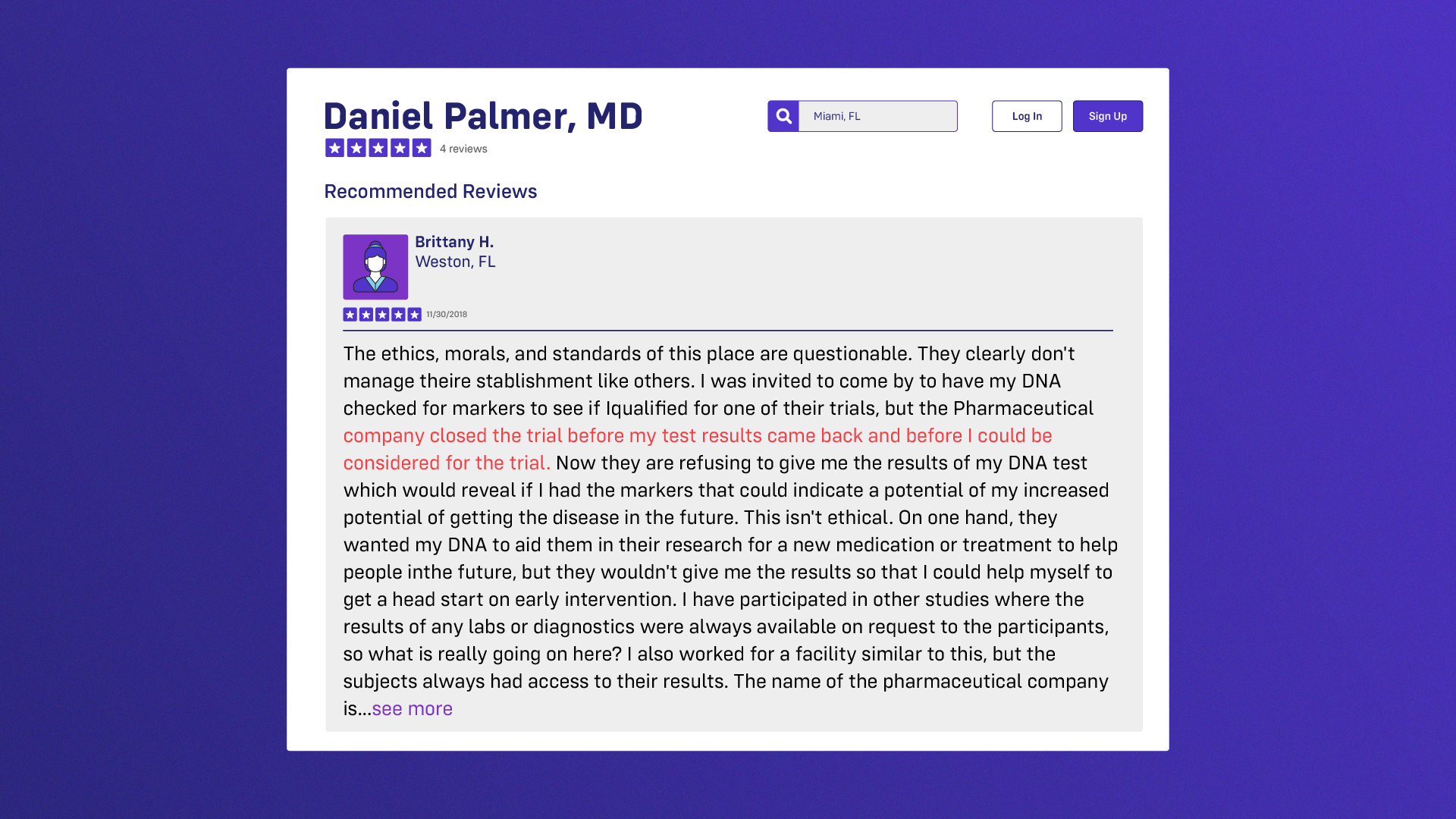 Daniel Palmer, MD

4 reviews

Miami, FL

Log In

Sign Up

Recommended Reviews

Brittany H.
Weston, FL

11/30/2018

The ethics, morals, and standards of this place are questionable. They clearly don't manage theire stablishment like others. I was invited to come by to have my DNA checked for markers to see if Iqualified for one of their trials, but the Pharmaceutical company closed the trial before my test results came back and before I could be considered for the trial. Now they are refusing to give me the results of my DNA test which would reveal if I had the markers that could indicate a potential of my increased potential of getting the disease in the future. This isn't ethical. On one hand, they wanted my DNA to aid them in their research for a new medication or treatment to help people inthe future, but they wouldn't give me the results so that I could help myself to get a head start on early intervention. I have participated in other studies where the results of any labs or diagnostics were always available on request to the participants, so what is really going on here? I also worked for a facility similar to this, but the subjects always had access to their results. The name of the pharmaceutical company is...see more